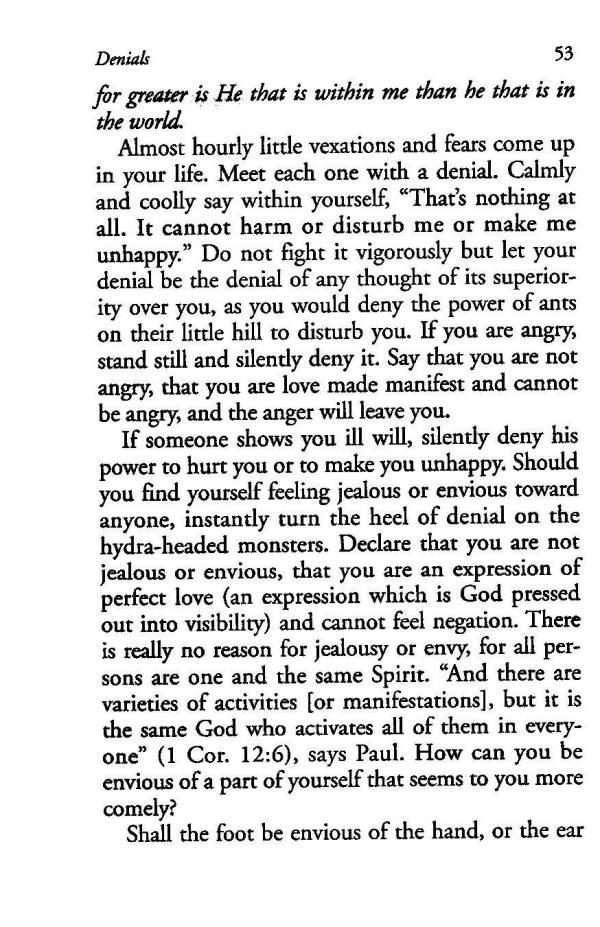 Denials 53

for greater is He that is within me than he that is in the world.

Almost hourly little vexations and fears come up in your life. Meet each one with a denial. Calmly and coolly say within yourself, "That's nothing at all. It cannot harm or disturb me or make me unhappy." Do not fight it vigorously but let your denial be the denial of any thought of its superiority over you, as you would deny the power of ants on their little hill to disturb you. If you are angry, stand still and silently deny it. Say that you are not angry, that you are love made manifest and cannot be angry, and the anger will leave you.

If someone shows you ill will, silently deny his power to hurt you or to make you unhappy. Should you find yourself feeling jealous or envious toward anyone, instantly turn the heel of denial on the hydra-headed monsters. Declare that you are not jealous or envious, that you are an expression of perfect love (an expression which is God pressed out into visibility) and cannot feel negation. There is really no reason for jealousy or envy, for all persons are one and the same Spirit. "And there are varieties of activities [or manifestations], but it is the same God who activates all of them in everyone" (1 Cor. 12:6), says Paul. How can you be envious of a part of yourself that seems to you more comely?

Shall the foot be envious of the hand, or the ear